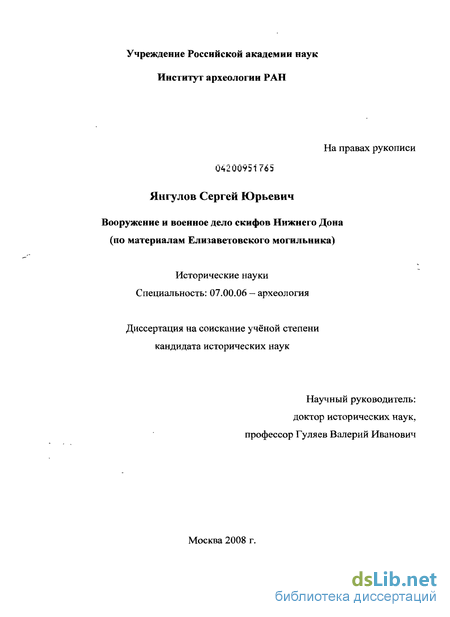 Учреждение Российской академии наук

Институт археологии РАН

На правах рукописи

04200951765

Янгулов Сергей Юрьевич

Вооружение и военное дело скифов Нижнего Дона
(по материалам Елизаветовского могильника)

Исторические науки
Специальность: 07.00.06 – археология

Диссертация на соискание учёной степени
кандидата исторических наук

Научный руководитель:
доктор исторических наук,
профессор Гуляев Валерий Иванович

Москва 2008 г.

dsLib.net
библиотека диссертаций